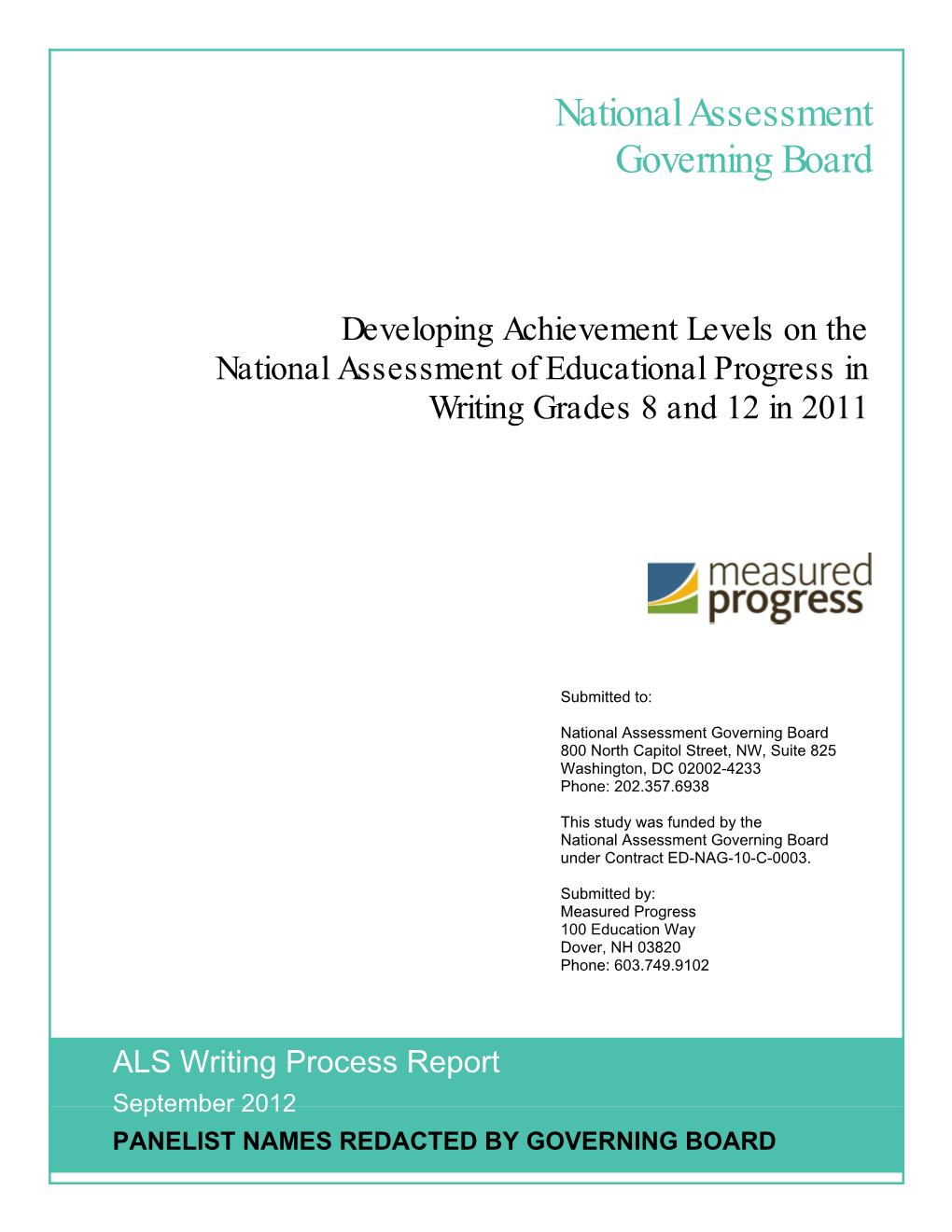 National Assessment
Governing Board

Developing Achievement Levels on the National Assessment of Educational Progress in Writing Grades 8 and 12 in 2011

measured progress

Submitted to:

National Assessment Governing Board
800 North Capitol Street, NW, Suite 825
Washington, DC 02002-4233
Phone: 202.357.6938

This study was funded by the National Assessment Governing Board under Contract ED-NAG-10-C-0003.

Submitted by:
Measured Progress
100 Education Way
Dover, NH 03820
Phone: 603.749.9102

ALS Writing Process Report
September 2012
PANELIST NAMES REDACTED BY GOVERNING BOARD